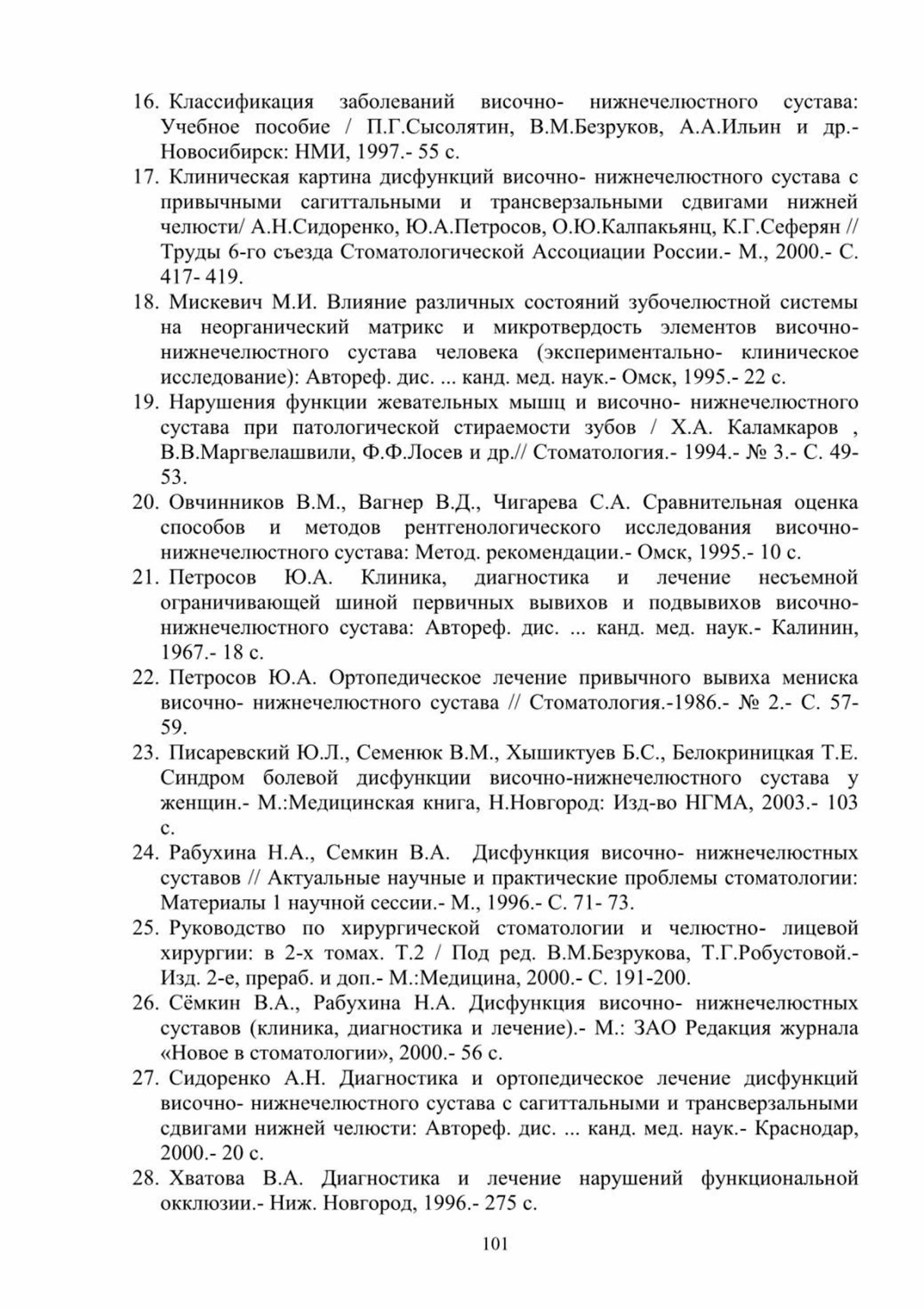 16. Классификация заболеваний височно- нижнечелюстного сустава: Учебное пособие / П.Г.Сысолятин, В.М.Безруков, А.А.Ильин и др.- Новосибирск: НМИ, 1997.- 55 с.

17. Клиническая картина дисфункций височно- нижнечелюстного сустава с привычными сагиттальными и трансверзальными сдвигами нижней челюсти/ А.Н.Сидоренко, Ю.А.Петросов, О.Ю.Калпакьянц, К.Г.Сеферян // Труды 6-го съезда Стоматологической Ассоциации России.- М., 2000.- С. 417- 419.

18. Мискевич М.И. Влияние различных состояний зубочелюстной системы на неорганический матрикс и микротвердость элементов височно-нижнечелюстного сустава человека (экспериментально- клиническое исследование): Автореф. дис. ... канд. мед. наук.- Омск, 1995.- 22 с.

19. Нарушения функции жевательных мышц и височно- нижнечелюстного сустава при патологической стираемости зубов / Х.А. Каламкаров , В.В.Маргвелашвили, Ф.Ф.Лосев и др.// Стоматология.- 1994.- № 3.- С. 49-53.

20. Овчинников В.М., Вагнер В.Д., Чигарева С.А. Сравнительная оценка способов и методов рентгенологического исследования височно-нижнечелюстного сустава: Метод. рекомендации.- Омск, 1995.- 10 с.

21. Петросов Ю.А. Клиника, диагностика и лечение несъемной ограничивающей шиной первичных вывихов и подвывихов височно-нижнечелюстного сустава: Автореф. дис. ... канд. мед. наук.- Калинин, 1967.- 18 с.

22. Петросов Ю.А. Ортопедическое лечение привычного вывиха мениска височно- нижнечелюстного сустава // Стоматология.-1986.- № 2.- С. 57-59.

23. Писаревский Ю.Л., Семенюк В.М., Хышиктуев Б.С., Белокриницкая Т.Е. Синдром болевой дисфункции височно-нижнечелюстного сустава у женщин.- М.:Медицинская книга, Н.Новгород: Изд-во НГМА, 2003.- 103 с.

24. Рабухина Н.А., Семкин В.А. Дисфункция височно- нижнечелюстных суставов // Актуальные научные и практические проблемы стоматологии: Материалы 1 научной сессии.- М., 1996.- С. 71- 73.

25. Руководство по хирургической стоматологии и челюстно- лицевой хирургии: в 2-х томах. Т.2 / Под ред. В.М.Безрукова, Т.Г.Робустовой.- Изд. 2-е, прераб. и доп.- М.:Медицина, 2000.- С. 191-200.

26. Сёмкин В.А., Рабухина Н.А. Дисфункция височно- нижнечелюстных суставов (клиника, диагностика и лечение).- М.: ЗАО Редакция журнала «Новое в стоматологии», 2000.- 56 с.

27. Сидоренко А.Н. Диагностика и ортопедическое лечение дисфункций височно- нижнечелюстного сустава с сагиттальными и трансверзальными сдвигами нижней челюсти: Автореф. дис. ... канд. мед. наук.- Краснодар, 2000.- 20 с.

28. Хватова В.А. Диагностика и лечение нарушений функциональной окклюзии.- Ниж. Новгород, 1996.- 275 с.

101